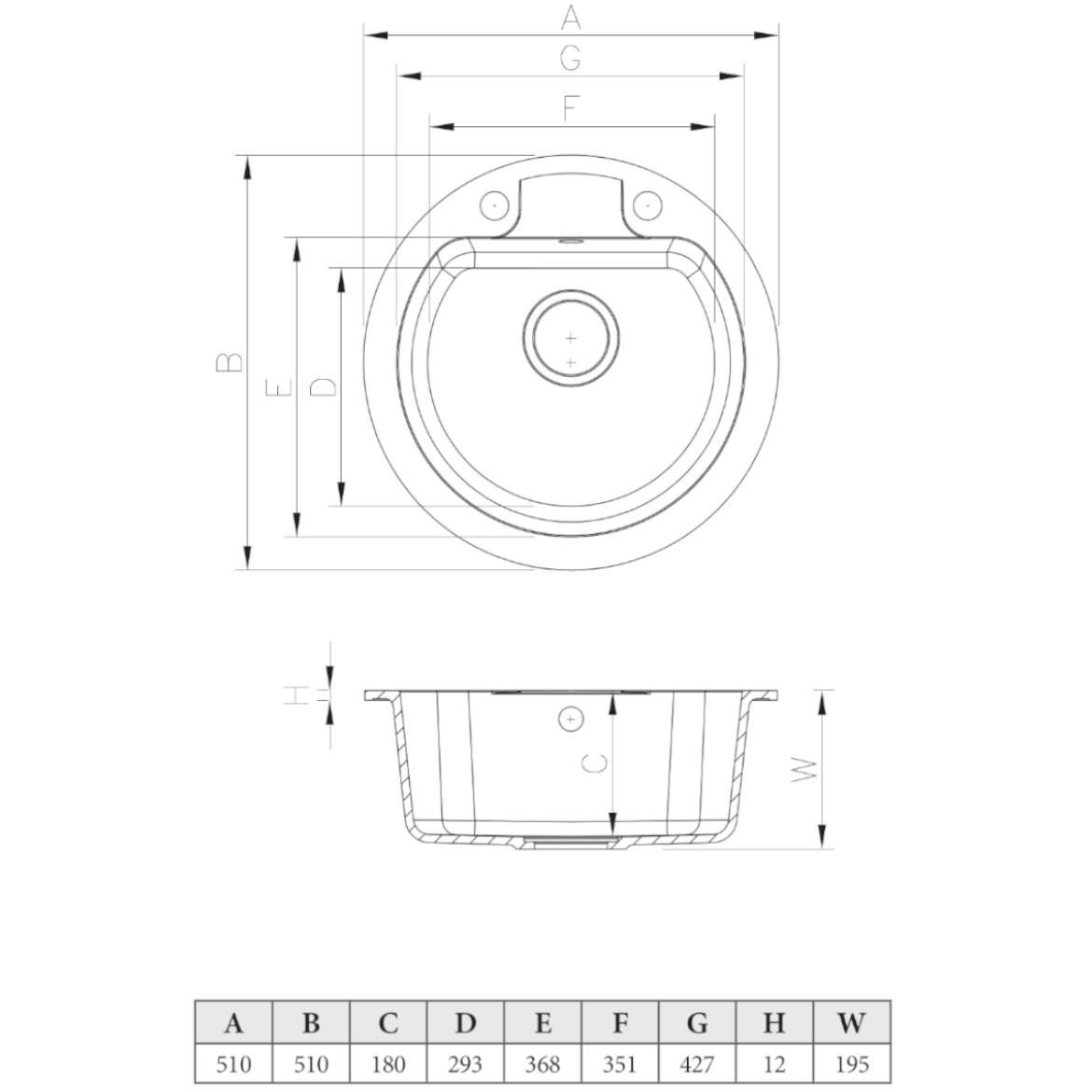 A
G
F
B
E
D
H
C
W

| A | B | C | D | E | F | G | H | W |
|---|---|---|---|---|---|---|---|---|
| 510 | 510 | 180 | 293 | 368 | 351 | 427 | 12 | 195 |